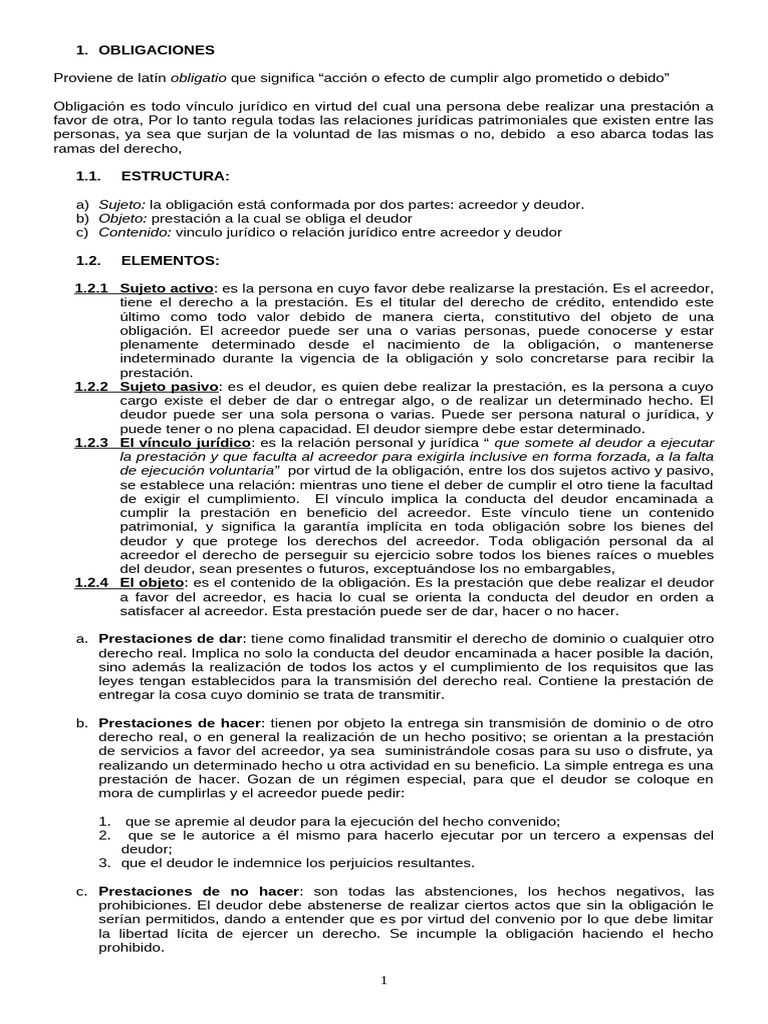 1. OBLIGACIONES

Proviene de latín obligatio que significa “acción o efecto de cumplir algo prometido o debido”

Obligación es todo vínculo jurídico en virtud del cual una persona debe realizar una prestación a favor de otra, Por lo tanto regula todas las relaciones jurídicas patrimoniales que existen entre las personas, ya sea que surjan de la voluntad de las mismas o no, debido a eso abarca todas las ramas del derecho,

1.1. ESTRUCTURA:

a) Sujeto: la obligación está conformada por dos partes: acreedor y deudor.
b) Objeto: prestación a la cual se obliga el deudor
c) Contenido: vinculo jurídico o relación jurídico entre acreedor y deudor

1.2. ELEMENTOS:

1.2.1 Sujeto activo: es la persona en cuyo favor debe realizarse la prestación. Es el acreedor, tiene el derecho a la prestación. Es el titular del derecho de crédito, entendido este último como todo valor debido de manera cierta, constitutivo del objeto de una obligación. El acreedor puede ser una o varias personas, puede conocerse y estar plenamente determinado desde el nacimiento de la obligación, o mantenerse indeterminado durante la vigencia de la obligación y solo concretarse para recibir la prestación.
1.2.2 Sujeto pasivo: es el deudor, es quien debe realizar la prestación, es la persona a cuyo cargo existe el deber de dar o entregar algo, o de realizar un determinado hecho. El deudor puede ser una sola persona o varias. Puede ser persona natural o jurídica, y puede tener o no plena capacidad. El deudor siempre debe estar determinado.
1.2.3 El vínculo jurídico: es la relación personal y jurídica “ que somete al deudor a ejecutar la prestación y que faculta al acreedor para exigirla inclusive en forma forzada, a la falta de ejecución voluntaria” por virtud de la obligación, entre los dos sujetos activo y pasivo, se establece una relación: mientras uno tiene el deber de cumplir el otro tiene la facultad de exigir el cumplimiento. El vínculo implica la conducta del deudor encaminada a cumplir la prestación en beneficio del acreedor. Este vínculo tiene un contenido patrimonial, y significa la garantía implícita en toda obligación sobre los bienes del deudor y que protege los derechos del acreedor. Toda obligación personal da al acreedor el derecho de perseguir su ejercicio sobre todos los bienes raíces o muebles del deudor, sean presentes o futuros, exceptuándose los no embargables,
1.2.4 El objeto: es el contenido de la obligación. Es la prestación que debe realizar el deudor a favor del acreedor, es hacia lo cual se orienta la conducta del deudor en orden a satisfacer al acreedor. Esta prestación puede ser de dar, hacer o no hacer.

a. Prestaciones de dar: tiene como finalidad transmitir el derecho de dominio o cualquier otro derecho real. Implica no solo la conducta del deudor encaminada a hacer posible la dación, sino además la realización de todos los actos y el cumplimiento de los requisitos que las leyes tengan establecidos para la transmisión del derecho real. Contiene la prestación de entregar la cosa cuyo dominio se trata de transmitir.

b. Prestaciones de hacer: tienen por objeto la entrega sin transmisión de dominio o de otro derecho real, o en general la realización de un hecho positivo; se orientan a la prestación de servicios a favor del acreedor, ya sea suministrándole cosas para su uso o disfrute, ya realizando un determinado hecho u otra actividad en su beneficio. La simple entrega es una prestación de hacer. Gozan de un régimen especial, para que el deudor se coloque en mora de cumplirlas y el acreedor puede pedir:

1. que se apremie al deudor para la ejecución del hecho convenido;
2. que se le autorice a él mismo para hacerlo ejecutar por un tercero a expensas del deudor;
3. que el deudor le indemnice los perjuicios resultantes.

c. Prestaciones de no hacer: son todas las abstenciones, los hechos negativos, las prohibiciones. El deudor debe abstenerse de realizar ciertos actos que sin la obligación le serían permitidos, dando a entender que es por virtud del convenio por lo que debe limitar la libertad lícita de ejercer un derecho. Se incumple la obligación haciendo el hecho prohibido.

1